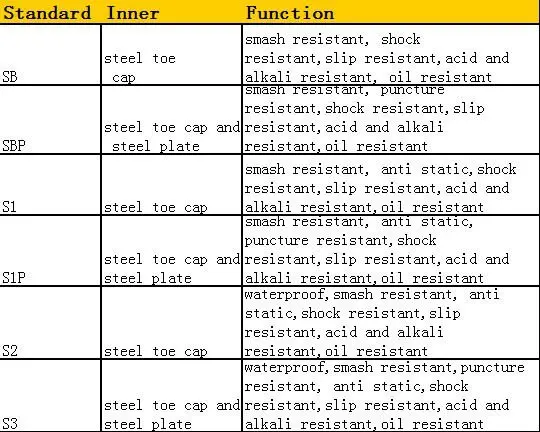 | Standard | Inner | Function |
|---|---|---|
| SB | steel toe cap | smash resistant, shock resistant,slip resistant,acid and alkali resistant, oil resistant |
| SBP | steel toe cap and steel plate | smash resistant, puncture resistant,shock resistant,slip resistant,acid and alkali resistant,oil resistant |
| S1 | steel toe cap | smash resistant, anti static,shock resistant,slip resistant,acid and alkali resistant,oil resistant |
| S1P | steel toe cap and steel plate | smash resistant, anti static, puncture resistant,shock resistant,slip resistant,acid and alkali resistant,oil resistant |
| S2 | steel toe cap | waterproof,smash resistant, anti static,shock resistant,slip resistant,acid and alkali resistant,oil resistant |
| S3 | steel toe cap and steel plate | waterproof,smash resistant,puncture resistant, anti static,shock resistant,slip resistant,acid and alkali resistant,oil resistant |